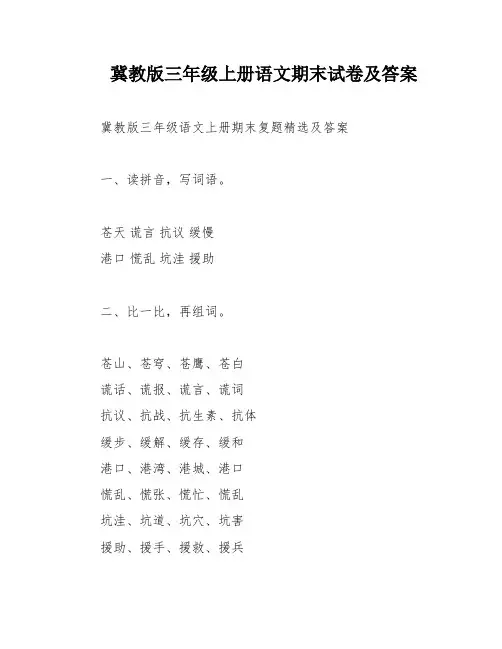 冀教版三年级上册语文期末试卷及答案

冀教版三年级语文上册期末复题精选及答案

一、读拼音，写词语。

苍天 谎言 抗议 缓慢
港口 慌乱 坑洼 援助

二、比一比，再组词。

苍山、苍穹、苍鹰、苍白
谎话、谎报、谎言、谎词
抗议、抗战、抗生素、抗体
缓步、缓解、缓存、缓和
港口、港湾、港城、港口
慌乱、慌张、慌忙、慌乱
坑洼、坑道、坑穴、坑害
援助、援手、援救、援兵